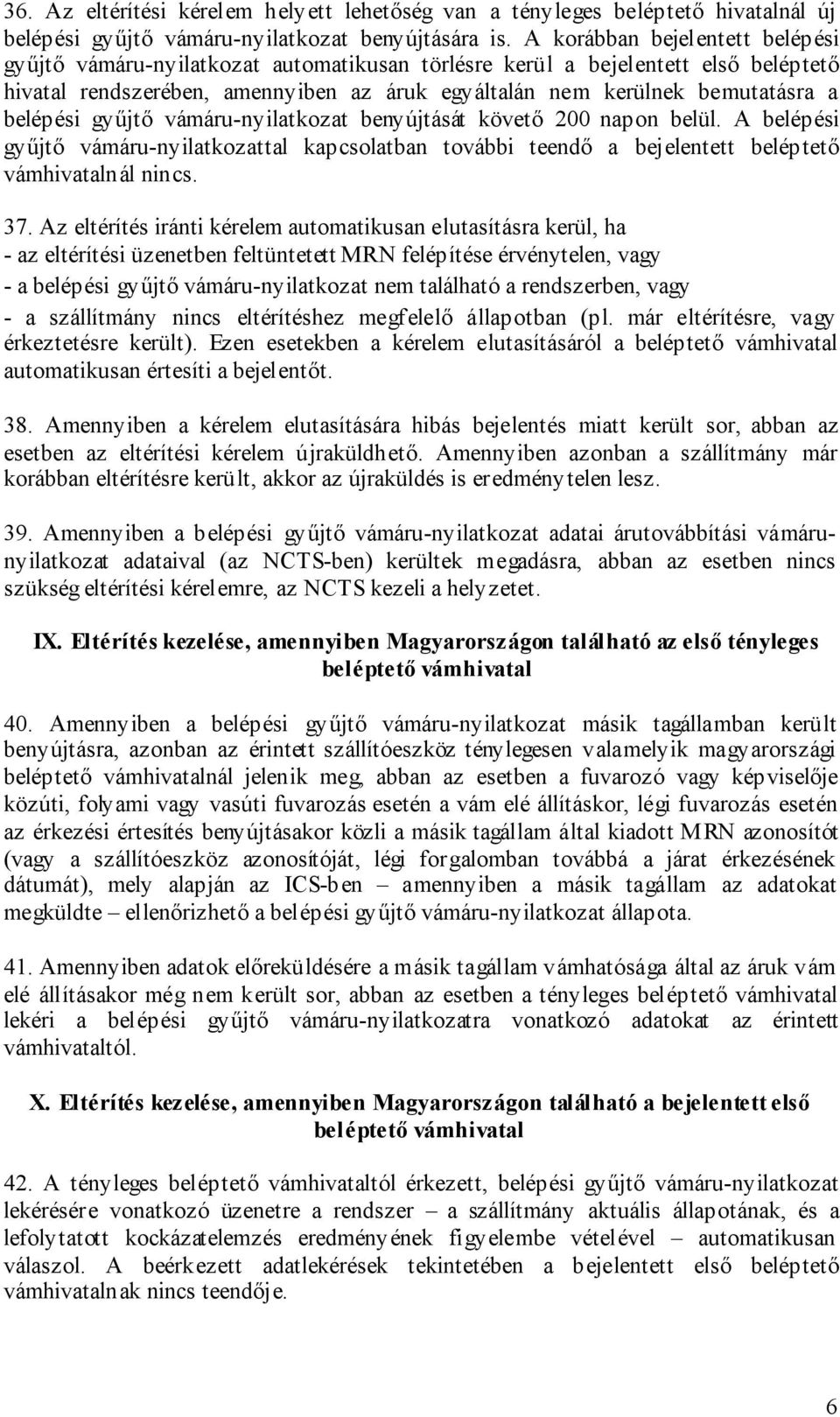 36. Az eltérítési kérelem helyett lehetőség van a tényleges beléptető hivatalnál új belépési gyűjtő vámáru-nyilatkozat benyújtására is. A korábban bejelentett belépési gyűjtő vámáru-nyilatkozat automatikusan törlésre kerül a bejelentett első beléptető hivatal rendszerében, amennyiben az áruk egyáltalán nem kerülnek bemutatásra a belépési gyűjtő vámáru-nyilatkozat benyújtását követő 200 napon belül. A belépési gyűjtő vámáru-nyilatkozattal kapcsolatban további teendő a bejelentett beléptető vámhivatalnál nincs.

37. Az eltérítés iránti kérelem automatikusan elutasításra kerül, ha
- az eltérítési üzenetben feltüntetett MRN felépítése érvénytelen, vagy
- a belépési gyűjtő vámáru-nyilatkozat nem található a rendszerben, vagy
- a szállítmány nincs eltérítéshez megfelelő állapotban (pl. már eltérítésre, vagy érkeztetésre került). Ezen esetekben a kérelem elutasításáról a beléptető vámhivatal automatikusan értesíti a bejelentőt.

38. Amennyiben a kérelem elutasítására hibás bejelentés miatt került sor, abban az esetben az eltérítési kérelem újraküldhető. Amennyiben azonban a szállítmány már korábban eltérítésre került, akkor az újraküldés is eredménytelen lesz.

39. Amennyiben a belépési gyűjtő vámáru-nyilatkozat adatai árutovábbítási vámáru-nyilatkozat adataival (az NCTS-ben) kerültek megadásra, abban az esetben nincs szükség eltérítési kérelemre, az NCTS kezeli a helyzetet.

IX. Eltérítés kezelése, amennyiben Magyarországon található az első tényleges beléptető vámhivatal

40. Amennyiben a belépési gyűjtő vámáru-nyilatkozat másik tagállamban került benyújtásra, azonban az érintett szállítóeszköz ténylegesen valamelyik magyarországi beléptető vámhivatalnál jelenik meg, abban az esetben a fuvarozó vagy képviselője közúti, folyami vagy vasúti fuvarozás esetén a vám elé állításkor, légi fuvarozás esetén az érkezési értesítés benyújtásakor közli a másik tagállam által kiadott MRN azonosítót (vagy a szállítóeszköz azonosítóját, légi forgalomban továbbá a járat érkezésének dátumát), mely alapján az ICS-ben – amennyiben a másik tagállam az adatokat megküldte – ellenőrizhető a belépési gyűjtő vámáru-nyilatkozat állapota.

41. Amennyiben adatok előreküldésére a másik tagállam vámhatósága által az áruk vám elé állításakor még nem került sor, abban az esetben a tényleges beléptető vámhivatal lekéri a belépési gyűjtő vámáru-nyilatkozatra vonatkozó adatokat az érintett vámhivataltól.

X. Eltérítés kezelése, amennyiben Magyarországon található a bejelentett első beléptető vámhivatal

42. A tényleges beléptető vámhivataltól érkezett, belépési gyűjtő vámáru-nyilatkozat lekérésére vonatkozó üzenetre a rendszer – a szállítmány aktuális állapotának, és a lefolytatott kockázatelemzés eredményének figyelembe vételével – automatikusan válaszol. A beérkezett adatlekérések tekintetében a bejelentett első beléptető vámhivatalnak nincs teendője.

6